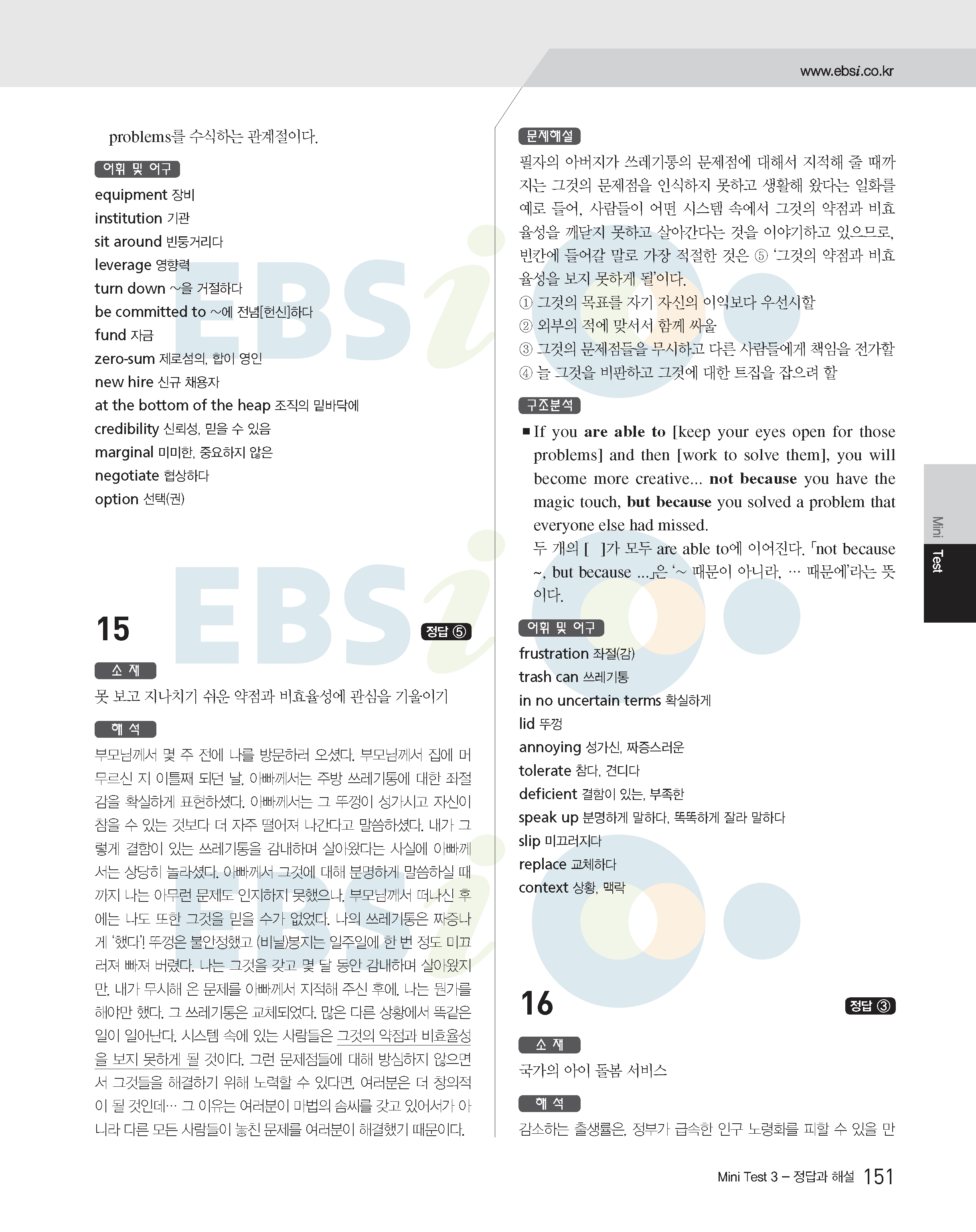 www.ebsi.co.kr

problems를 수식하는 관계절이다.

어휘 및 어구

equipment 장비
institution 기관
sit around 빈둥거리다
leverage 영향력
turn down ~을 거절하다
be committed to ~에 전념[헌신]하다
fund 자금
zero-sum 제로섬의, 합이 영인
new hire 신규 채용자
at the bottom of the heap 조직의 밑바닥에
credibility 신뢰성, 믿을 수 있음
marginal 미미한, 중요하지 않은
negotiate 협상하다
option 선택(권)

15 정답 ⑤

소 재

못 보고 지나치기 쉬운 약점과 비효율성에 관심을 기울이기

해 석

부모님께서 몇 주 전에 나를 방문하러 오셨다. 부모님께서 집에 머무르신 지 이틀째 되던 날, 아빠께서는 주방 쓰레기통에 대한 좌절감을 확실하게 표현하셨다. 아빠께서는 그 뚜껑이 성가시고 자신이 참을 수 있는 것보다 더 자주 떨어져 나간다고 말씀하셨다. 내가 그렇게 결함이 있는 쓰레기통을 감내하며 살아왔다는 사실에 아빠께서는 상당히 놀라셨다. 아빠께서 그것에 대해 분명하게 말씀하실 때까지 나는 아무런 문제도 인지하지 못했으나, 부모님께서 떠나신 후에는 나도 또한 그것을 믿을 수가 없었다. 나의 쓰레기통은 짜증나게 '했다'! 뚜껑은 불안정했고 (비닐)봉지는 일주일에 한 번 정도 미끄러져 빠져 버렸다. 나는 그것을 갖고 몇 달 동안 감내하며 살아왔지만, 내가 무시해 온 문제를 아빠께서 지적해 주신 후에, 나는 뭔가를 해야만 했다. 그 쓰레기통은 교체되었다. 많은 다른 상황에서 똑같은 일이 일어난다. 시스템 속에 있는 사람들은 그것의 약점과 비효율성을 보지 못하게 될 것이다. 그런 문제점들에 대해 방심하지 않으면서 그것들을 해결하기 위해 노력할 수 있다면, 여러분은 더 창의적이 될 것인데… 그 이유는 여러분이 마법의 솜씨를 갖고 있어서가 아니라 다른 모든 사람들이 놓친 문제를 여러분이 해결했기 때문이다.

문제해설

필자의 아버지가 쓰레기통의 문제점에 대해서 지적해 줄 때까지는 그것의 문제점을 인식하지 못하고 생활해 왔다는 일화를 예로 들어, 사람들이 어떤 시스템 속에서 그것의 약점과 비효율성을 깨닫지 못하고 살아간다는 것을 이야기하고 있으므로, 빈칸에 들어갈 말로 가장 적절한 것은 ⑤ '그것의 약점과 비효율성을 보지 못하게 될'이다.
① 그것의 목표를 자기 자신의 이익보다 우선시할
② 외부의 적에 맞서서 함께 싸울
③ 그것의 문제점들을 무시하고 다른 사람들에게 책임을 전가할
④ 늘 그것을 비판하고 그것에 대한 트집을 잡으려 할

구조분석

■ If you are able to [keep your eyes open for those problems] and then [work to solve them], you will become more creative... not because you have the magic touch, but because you solved a problem that everyone else had missed.
두 개의 [ ]가 모두 are able to에 이어진다. 「not because ~, but because ...」은 '~ 때문이 아니라, … 때문에'라는 뜻이다.

어휘 및 어구

frustration 좌절(감)
trash can 쓰레기통
in no uncertain terms 확실하게
lid 뚜껑
annoying 성가신, 짜증스러운
tolerate 참다, 견디다
deficient 결함이 있는, 부족한
speak up 분명하게 말하다, 똑똑하게 잘라 말하다
slip 미끄러지다
replace 교체하다
context 상황, 맥락

16 정답 ③

소 재

국가의 아이 돌봄 서비스

해 석

감소하는 출생률은, 정부가 급속한 인구 노령화를 피할 수 있을 만

Mini Test

Mini Test 3 – 정답과 해설 151

EBSi